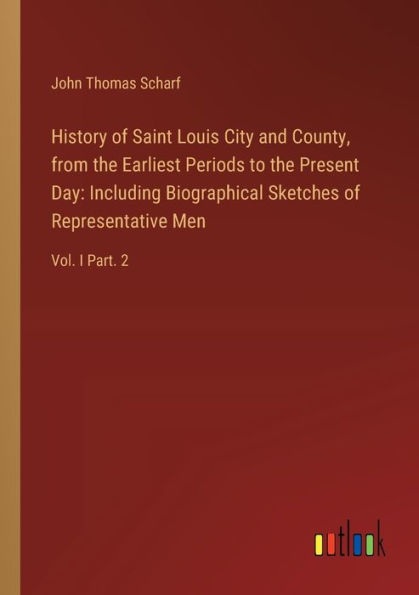 John Thomas Scharf

History of Saint Louis City and County, from the Earliest Periods to the Present Day: Including Biographical Sketches of Representative Men

Vol. I Part. 2

outlook